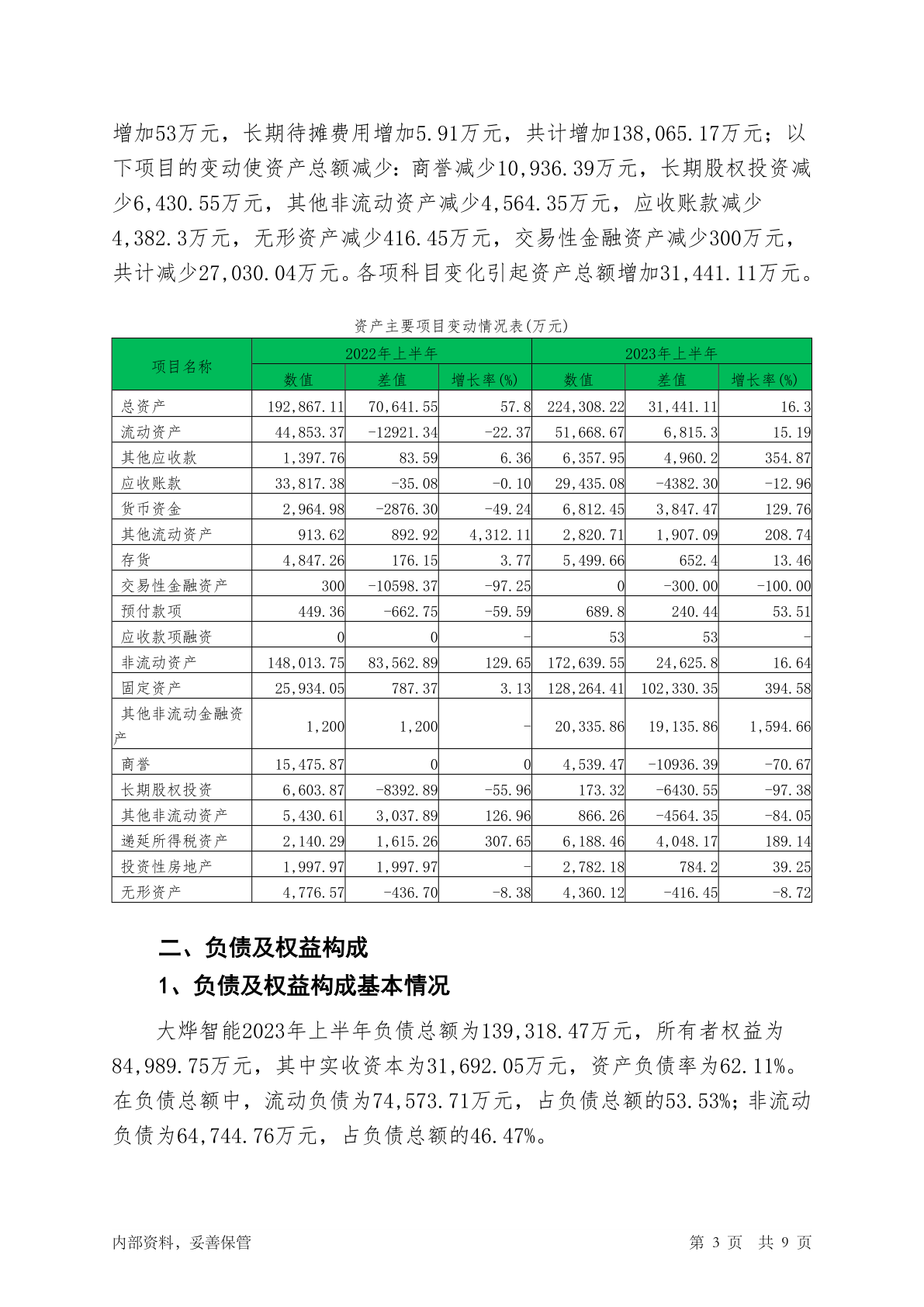 增加53万元，长期待摊费用增加5.91万元，共计增加138,065.17万元；以下项目的变动使资产总额减少：商誉减少10,936.39万元，长期股权投资减少6,430.55万元，其他非流动资产减少4,564.35万元，应收账款减少4,382.3万元，无形资产减少416.45万元，交易性金融资产减少300万元，共计减少27,030.04万元。各项科目变化引起资产总额增加31,441.11万元。

资产主要项目变动情况表(万元)

| 项目名称 | 2022年上半年 数值 | 2022年上半年 差值 | 2022年上半年 增长率(%) | 2023年上半年 数值 | 2023年上半年 差值 | 2023年上半年 增长率(%) |
|---|---|---|---|---|---|---|
| 总资产 | 192,867.11 | 70,641.55 | 57.8 | 224,308.22 | 31,441.11 | 16.3 |
| 流动资产 | 44,853.37 | -12921.34 | -22.37 | 51,668.67 | 6,815.3 | 15.19 |
| 其他应收款 | 1,397.76 | 83.59 | 6.36 | 6,357.95 | 4,960.2 | 354.87 |
| 应收账款 | 33,817.38 | -35.08 | -0.10 | 29,435.08 | -4382.30 | -12.96 |
| 货币资金 | 2,964.98 | -2876.30 | -49.24 | 6,812.45 | 3,847.47 | 129.76 |
| 其他流动资产 | 913.62 | 892.92 | 4,312.11 | 2,820.71 | 1,907.09 | 208.74 |
| 存货 | 4,847.26 | 176.15 | 3.77 | 5,499.66 | 652.4 | 13.46 |
| 交易性金融资产 | 300 | -10598.37 | -97.25 | 0 | -300.00 | -100.00 |
| 预付款项 | 449.36 | -662.75 | -59.59 | 689.8 | 240.44 | 53.51 |
| 应收款项融资 | 0 | 0 | - | 53 | 53 | - |
| 非流动资产 | 148,013.75 | 83,562.89 | 129.65 | 172,639.55 | 24,625.8 | 16.64 |
| 固定资产 | 25,934.05 | 787.37 | 3.13 | 128,264.41 | 102,330.35 | 394.58 |
| 其他非流动金融资产 | 1,200 | 1,200 | - | 20,335.86 | 19,135.86 | 1,594.66 |
| 商誉 | 15,475.87 | 0 | 0 | 4,539.47 | -10936.39 | -70.67 |
| 长期股权投资 | 6,603.87 | -8392.89 | -55.96 | 173.32 | -6430.55 | -97.38 |
| 其他非流动资产 | 5,430.61 | 3,037.89 | 126.96 | 866.26 | -4564.35 | -84.05 |
| 递延所得税资产 | 2,140.29 | 1,615.26 | 307.65 | 6,188.46 | 4,048.17 | 189.14 |
| 投资性房地产 | 1,997.97 | 1,997.97 | - | 2,782.18 | 784.2 | 39.25 |
| 无形资产 | 4,776.57 | -436.70 | -8.38 | 4,360.12 | -416.45 | -8.72 |

二、负债及权益构成
1、负债及权益构成基本情况

大烨智能2023年上半年负债总额为139,318.47万元，所有者权益为84,989.75万元，其中实收资本为31,692.05万元，资产负债率为62.11%。在负债总额中，流动负债为74,573.71万元，占负债总额的53.53%；非流动负债为64,744.76万元，占负债总额的46.47%。

内部资料，妥善保管　　第 3 页 共 9 页